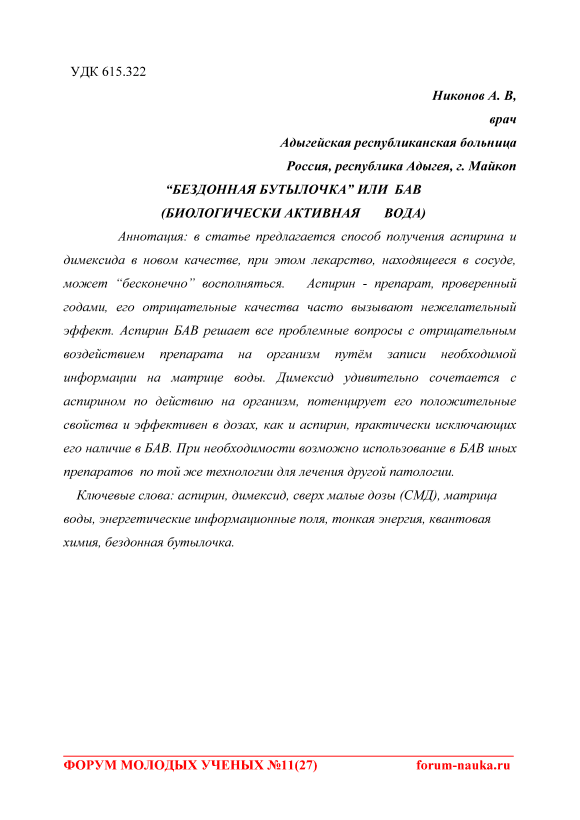 УДК 615.322

Никонов А. В,

врач

Адыгейская республиканская больница

Россия, республика Адыгея, г. Майкоп

“БЕЗДОННАЯ БУТЫЛОЧКА” ИЛИ БАВ (БИОЛОГИЧЕСКИ АКТИВНАЯ ВОДА)

Аннотация: в статье предлагается способ получения аспирина и димексида в новом качестве, при этом лекарство, находящееся в сосуде, может “бесконечно” восполняться. Аспирин - препарат, проверенный годами, его отрицательные качества часто вызывают нежелательный эффект. Аспирин БАВ решает все проблемные вопросы с отрицательным воздействием препарата на организм путём записи необходимой информации на матрице воды. Димексид удивительно сочетается с аспирином по действию на организм, потенцирует его положительные свойства и эффективен в дозах, как и аспирин, практически исключающих его наличие в БАВ. При необходимости возможно использование в БАВ иных препаратов по той же технологии для лечения другой патологии.

Ключевые слова: аспирин, димексид, сверх малые дозы (СМД), матрица воды, энергетические информационные поля, тонкая энергия, квантовая химия, бездонная бутылочка.

ФОРУМ МОЛОДЫХ УЧЕНЫХ №11(27) forum-nauka.ru